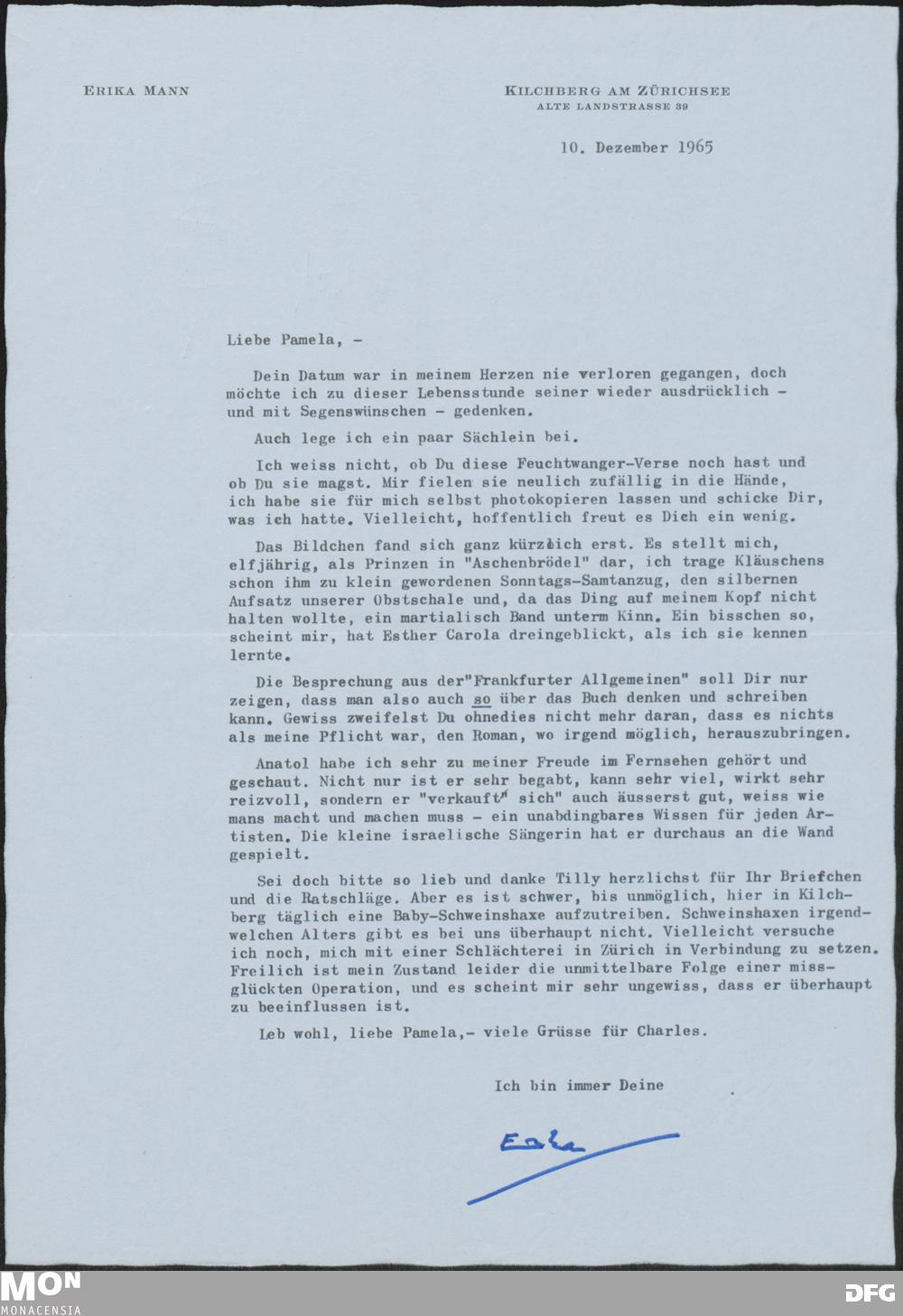 ERIKA MANN

KILCHBERG AM ZÜRICHSEE
ALTE LANDSTRASSE 39

10. Dezember 1965

Liebe Pamela, -

Dein Datum war in meinem Herzen nie verloren gegangen, doch möchte ich zu dieser Lebensstunde seiner wieder ausdrücklich - und mit Segenswünschen - gedenken.

Auch lege ich ein paar Sächlein bei.

Ich weiss nicht, ob Du diese Feuchtwanger-Verse noch hast und ob Du sie magst. Mir fielen sie neulich zufällig in die Hände, ich habe sie für mich selbst photokopieren lassen und schicke Dir, was ich hatte. Vielleicht, hoffentlich freut es Dich ein wenig.

Das Bildchen fand sich ganz kürzlich erst. Es stellt mich, elfjährig, als Prinzen in "Aschenbrödel" dar, ich trage Kläuschens schon ihm zu klein gewordenen Sonntags-Samtanzug, den silbernen Aufsatz unserer Obstschale und, da das Ding auf meinem Kopf nicht halten wollte, ein martialisch Band unterm Kinn. Ein bisschen so, scheint mir, hat Esther Carola dreingeblickt, als ich sie kennen lernte.

Die Besprechung aus der"Frankfurter Allgemeinen" soll Dir nur zeigen, dass man also auch so über das Buch denken und schreiben kann. Gewiss zweifelst Du ohnedies nicht mehr daran, dass es nichts als meine Pflicht war, den Roman, wo irgend möglich, herauszubringen.

Anatol habe ich sehr zu meiner Freude im Fernsehen gehört und geschaut. Nicht nur ist er sehr begabt, kann sehr viel, wirkt sehr reizvoll, sondern er "verkauft" sich" auch äusserst gut, weiss wie mans macht und machen muss - ein unabdingbares Wissen für jeden Artisten. Die kleine israelische Sängerin hat er durchaus an die Wand gespielt.

Sei doch bitte so lieb und danke Tilly herzlichst für Ihr Briefchen und die Ratschläge. Aber es ist schwer, bis unmöglich, hier in Kilchberg täglich eine Baby-Schweinshaxe aufzutreiben. Schweinshaxen irgendwelchen Alters gibt es bei uns überhaupt nicht. Vielleicht versuche ich noch, mich mit einer Schlächterei in Zürich in Verbindung zu setzen. Freilich ist mein Zustand leider die unmittelbare Folge einer missglückten Operation, und es scheint mir sehr ungewiss, dass er überhaupt zu beeinflussen ist.

Leb wohl, liebe Pamela,- viele Grüsse für Charles.

Ich bin immer Deine

Erika

MON MONACENSIA
DFG